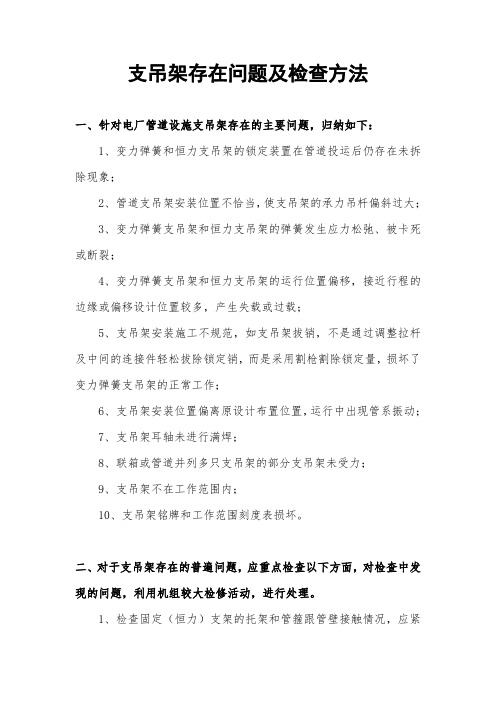 支吊架存在问题及检查方法

一、针对电厂管道设施支吊架存在的主要问题，归纳如下：

1、变力弹簧和恒力支吊架的锁定装置在管道投运后仍存在未拆除现象；

2、管道支吊架安装位置不恰当，使支吊架的承力吊杆偏斜过大；

3、变力弹簧支吊架和恒力支吊架的弹簧发生应力松弛、被卡死或断裂；

4、变力弹簧支吊架和恒力支吊架的运行位置偏移，接近行程的边缘或偏移设计位置较多，产生失载或过载；

5、支吊架安装施工不规范，如支吊架拔销，不是通过调整拉杆及中间的连接件轻松拔除锁定销，而是采用割枪割除锁定量，损坏了变力弹簧支吊架的正常工作；

6、支吊架安装位置偏离原设计布置位置，运行中出现管系振动；

7、支吊架耳轴未进行满焊；

8、联箱或管道并列多只支吊架的部分支吊架未受力；

9、支吊架不在工作范围内；

10、支吊架铭牌和工作范围刻度表损坏。

二、对于支吊架存在的普遍问题，应重点检查以下方面，对检查中发现的问题，利用机组较大检修活动，进行处理。

1、检查固定（恒力）支架的托架和管箍跟管壁接触情况，应紧